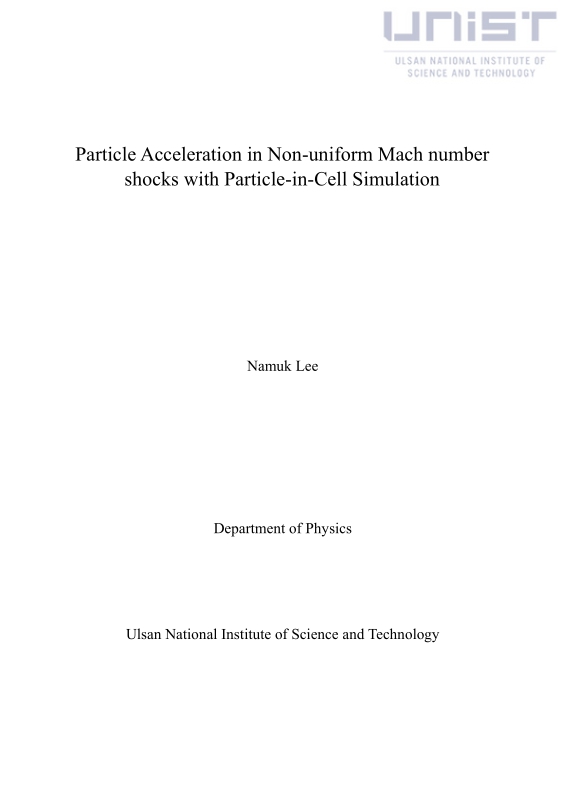 UNIST
ULSAN NATIONAL INSTITUTE OF SCIENCE AND TECHNOLOGY

Particle Acceleration in Non-uniform Mach number shocks with Particle-in-Cell Simulation

Namuk Lee

Department of Physics

Ulsan National Institute of Science and Technology